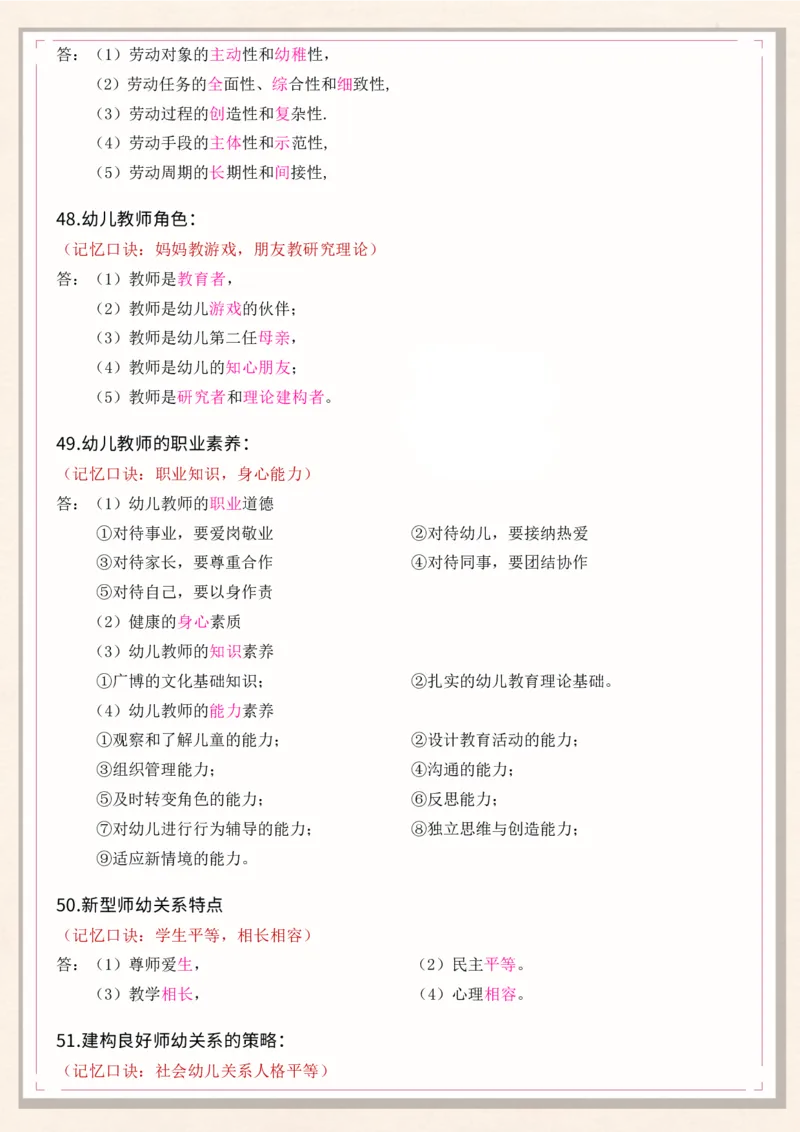 答：（1）劳动对象的主动性和幼稚性，

（2）劳动任务的全面性、综合性和细致性，

（3）劳动过程的创造性和复杂性.

（4）劳动手段的主体性和示范性，

（5）劳动周期的长期性和间接性，

48.幼儿教师角色：

（记忆口诀：妈妈教游戏，朋友教研究理论）

答：（1）教师是教育者，

（2）教师是幼儿游戏的伙伴；

（3）教师是幼儿第二任母亲，

（4）教师是幼儿的知心朋友；

（5）教师是研究者和理论建构者。

49.幼儿教师的职业素养：

（记忆口诀：职业知识，身心能力）

答：（1）幼儿教师的职业道德

①对待事业，要爱岗敬业

②对待幼儿，要接纳热爱

③对待家长，要尊重合作

④对待同事，要团结协作

⑤对待自己，要以身作责

（2）健康的身心素质

（3）幼儿教师的知识素养

①广博的文化基础知识；

②扎实的幼儿教育理论基础。

（4）幼儿教师的能力素养

①观察和了解儿童的能力；

②设计教育活动的能力；

③组织管理能力；

④沟通的能力；

⑤及时转变角色的能力；

⑥反思能力；

⑦对幼儿进行行为辅导的能力；

⑧独立思维与创造能力；

⑨适应新情境的能力。

50.新型师幼关系特点

（记忆口诀：学生平等，相长相容）

答：（1）尊师爱生，

（2）民主平等。

（3）教学相长，

（4）心理相容。

51.建构良好师幼关系的策略：

（记忆口诀：社会幼儿关系人格平等）